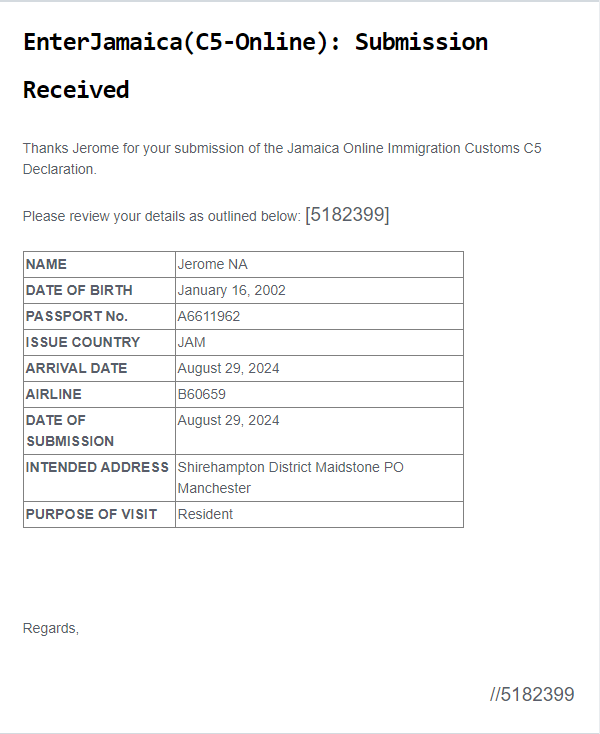 EnterJamaica(C5-Online): Submission Received

Thanks Jerome for your submission of the Jamaica Online Immigration Customs C5 Declaration.

Please review your details as outlined below: [5182399]

| NAME | Jerome NA |
|---|---|
| DATE OF BIRTH | January 16, 2002 |
| PASSPORT No. | A6611962 |
| ISSUE COUNTRY | JAM |
| ARRIVAL DATE | August 29, 2024 |
| AIRLINE | B60659 |
| DATE OF SUBMISSION | August 29, 2024 |
| INTENDED ADDRESS | Shirehampton District Maidstone PO Manchester |
| PURPOSE OF VISIT | Resident |

Regards,

//5182399